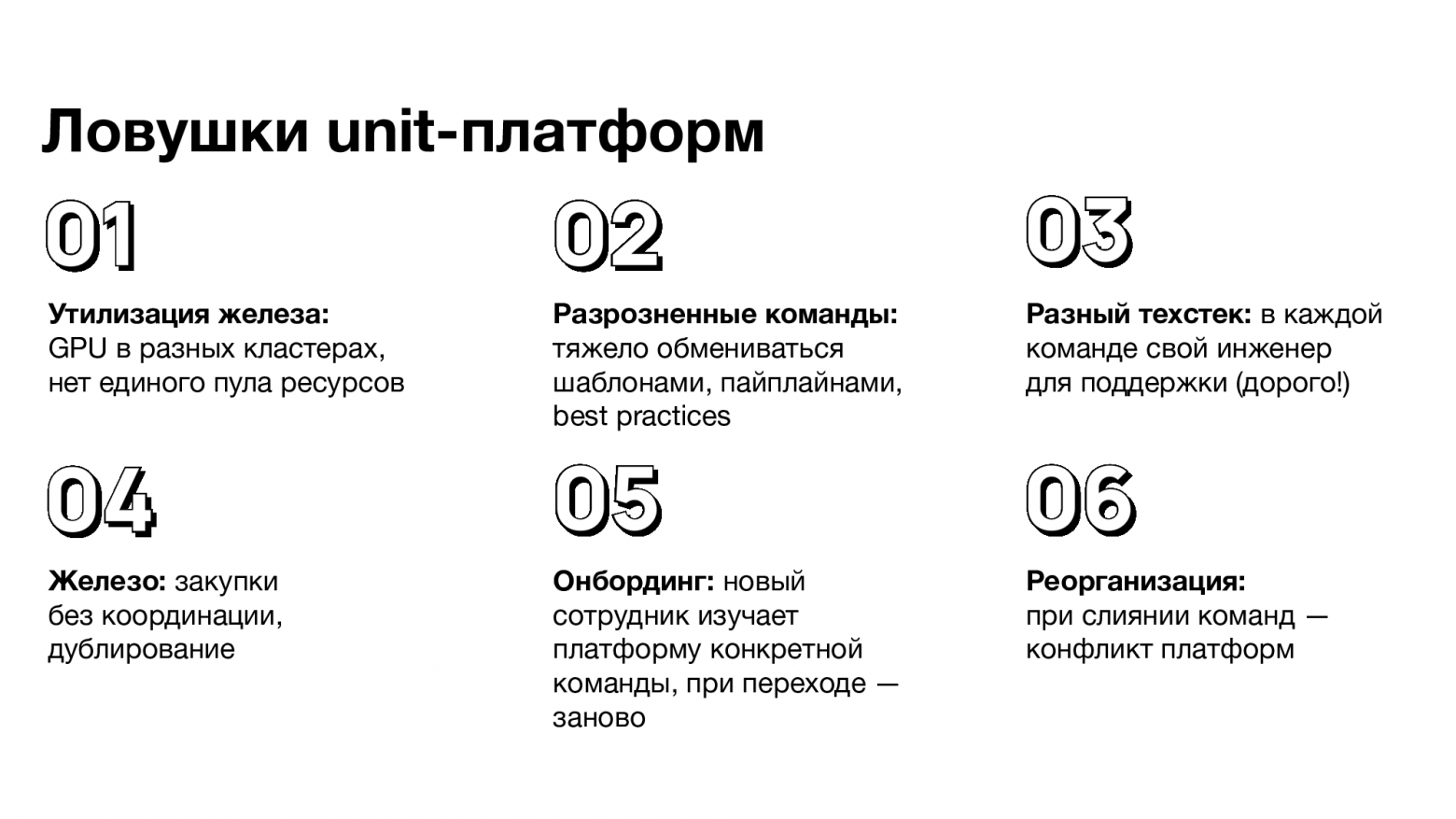 Ловушки unit-платформ

01

Утилизация железа: GPU в разных кластерах, нет единого пула ресурсов

02

Разрозненные команды: тяжело обмениваться шаблонами, пайплайнами, best practices

03

Разный техстек: в каждой команде свой инженер для поддержки (дорого!)

04

Железо: закупки без координации, дублирование

05

Онбординг: новый сотрудник изучает платформу конкретной команды, при переходе — заново

06

Реорганизация: при слиянии команд — конфликт платформ